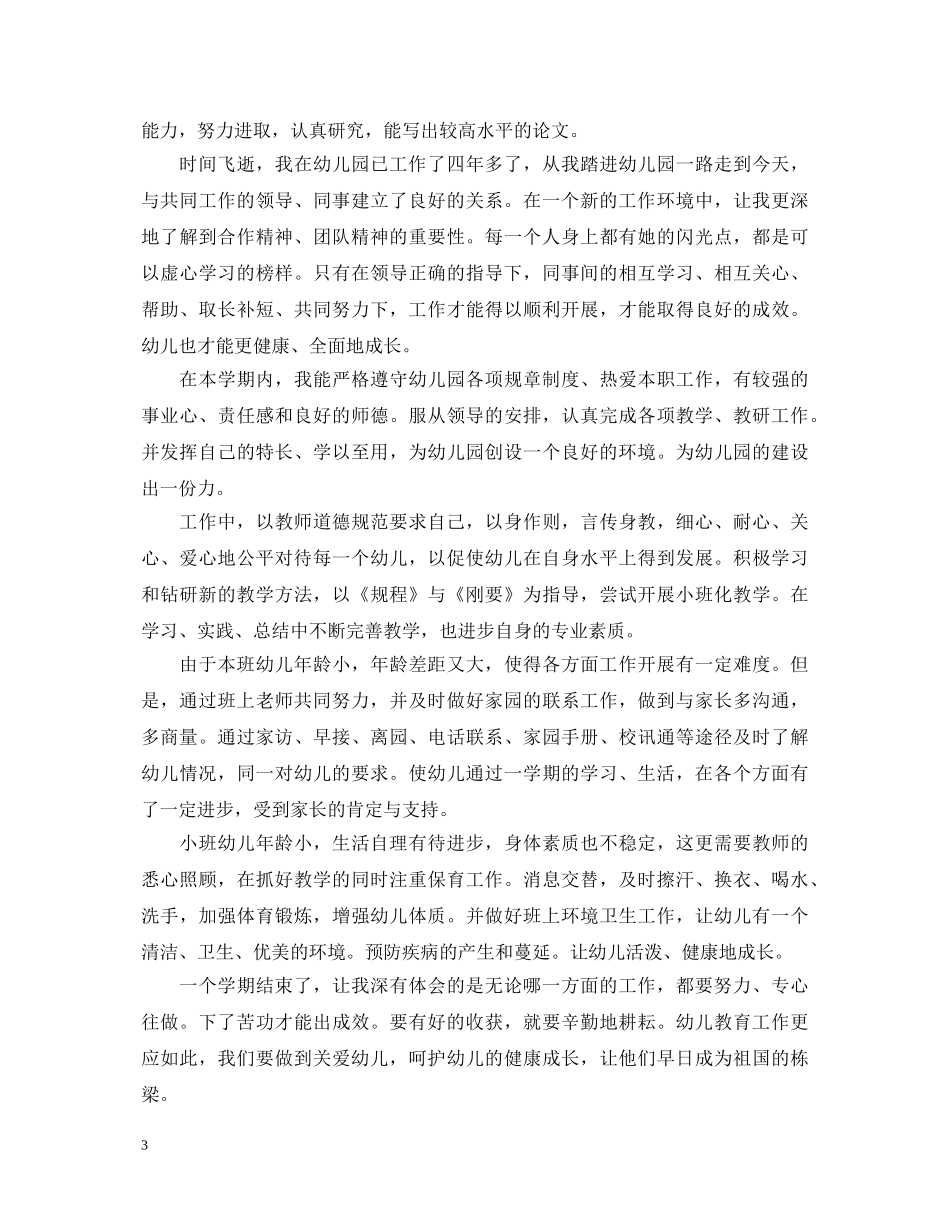 能力，努力进取，认真研究，能写出较高水平的论文。

时间飞逝，我在幼儿园已工作了四年多了，从我踏进幼儿园一路走到今天，与共同工作的领导、同事建立了良好的关系。在一个新的工作环境中，让我更深地了解到合作精神、团队精神的重要性。每一个人身上都有她的闪光点，都是可以虚心学习的榜样。只有在领导正确的指导下，同事间的相互学习、相互关心、帮助、取长补短、共同努力下，工作才能得以顺利开展，才能取得良好的成效。幼儿也才能更健康、全面地成长。

在本学期内，我能严格遵守幼儿园各项规章制度、热爱本职工作，有较强的事业心、责任感和良好的师德。服从领导的安排，认真完成各项教学、教研工作。并发挥自己的特长、学以至用，为幼儿园创设一个良好的环境。为幼儿园的建设出一份力。

工作中，以教师道德规范要求自己，以身作则，言传身教，细心、耐心、关心、爱心地公平对待每一个幼儿，以促使幼儿在自身水平上得到发展。积极学习和钻研新的教学方法，以《规程》与《刚要》为指导，尝试开展小班化教学。在学习、实践、总结中不断完善教学，也进步自身的专业素质。

由于本班幼儿年龄小，年龄差距又大，使得各方面工作开展有一定难度。但是，通过班上老师共同努力，并及时做好家园的联系工作，做到与家长多沟通，多商量。通过家访、早接、离园、电话联系、家园手册、校讯通等途径及时了解幼儿情况，同一对幼儿的要求。使幼儿通过一学期的学习、生活，在各个方面有了一定进步，受到家长的肯定与支持。

小班幼儿年龄小，生活自理有待进步，身体素质也不稳定，这更需要教师的悉心照顾，在抓好教学的同时注重保育工作。消息交替，及时擦汗、换衣、喝水、洗手，加强体育锻炼，增强幼儿体质。并做好班上环境卫生工作，让幼儿有一个清洁、卫生、优美的环境。预防疾病的产生和蔓延。让幼儿活泼、健康地成长。

一个学期结束了，让我深有体会的是无论哪一方面的工作，都要努力、专心往做。下了苦功才能出成效。要有好的收获，就要辛勤地耕耘。幼儿教育工作更应如此，我们要做到关爱幼儿，呵护幼儿的健康成长，让他们早日成为祖国的栋梁。

3